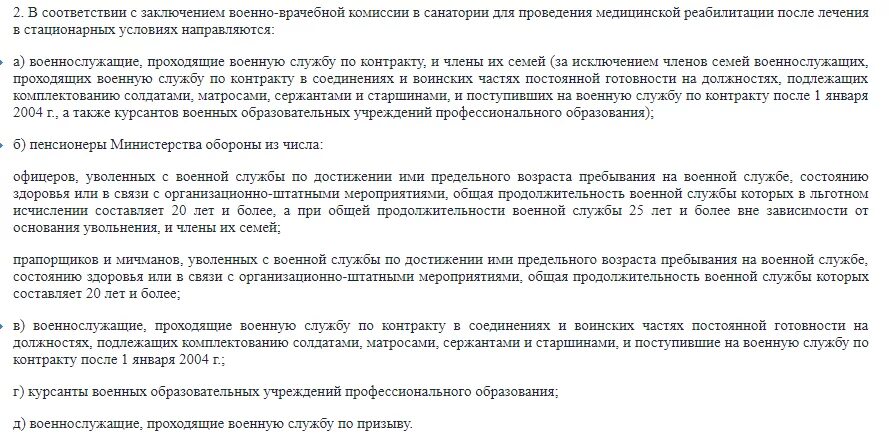 2. В соответствии с заключением военно-врачебной комиссии в санатории для проведения медицинской реабилитации после лечения в стационарных условиях направляются:

а) военнослужащие, проходящие военную службу по контракту, и члены их семей (за исключением членов семей военнослужащих, проходящих военную службу по контракту в соединениях и воинских частях постоянной готовности на должностях, подлежащих комплектованию солдатами, матросами, сержантами и старшинами, и поступивших на военную службу по контракту после 1 января 2004 г., а также курсантов военных образовательных учреждений профессионального образования);

б) пенсионеры Министерства обороны из числа:

офицеров, уволенных с военной службы по достижении ими предельного возраста пребывания на военной службе, состоянию здоровья или в связи с организационно-штатными мероприятиями, общая продолжительность военной службы которых в льготном исчислении составляет 20 лет и более, а при общей продолжительности военной службы 25 лет и более вне зависимости от основания увольнения, и члены их семей;

прапорщиков и мичманов, уволенных с военной службы по достижении ими предельного возраста пребывания на военной службе, состоянию здоровья или в связи с организационно-штатными мероприятиями, общая продолжительность военной службы которых составляет 20 лет и более;

в) военнослужащие, проходящие военную службу по контракту в соединениях и воинских частях постоянной готовности на должностях, подлежащих комплектованию солдатами, матросами, сержантами и старшинами, и поступившие на военную службу по контракту после 1 января 2004 г.;

г) курсанты военных образовательных учреждений профессионального образования;

д) военнослужащие, проходящие военную службу по призыву.